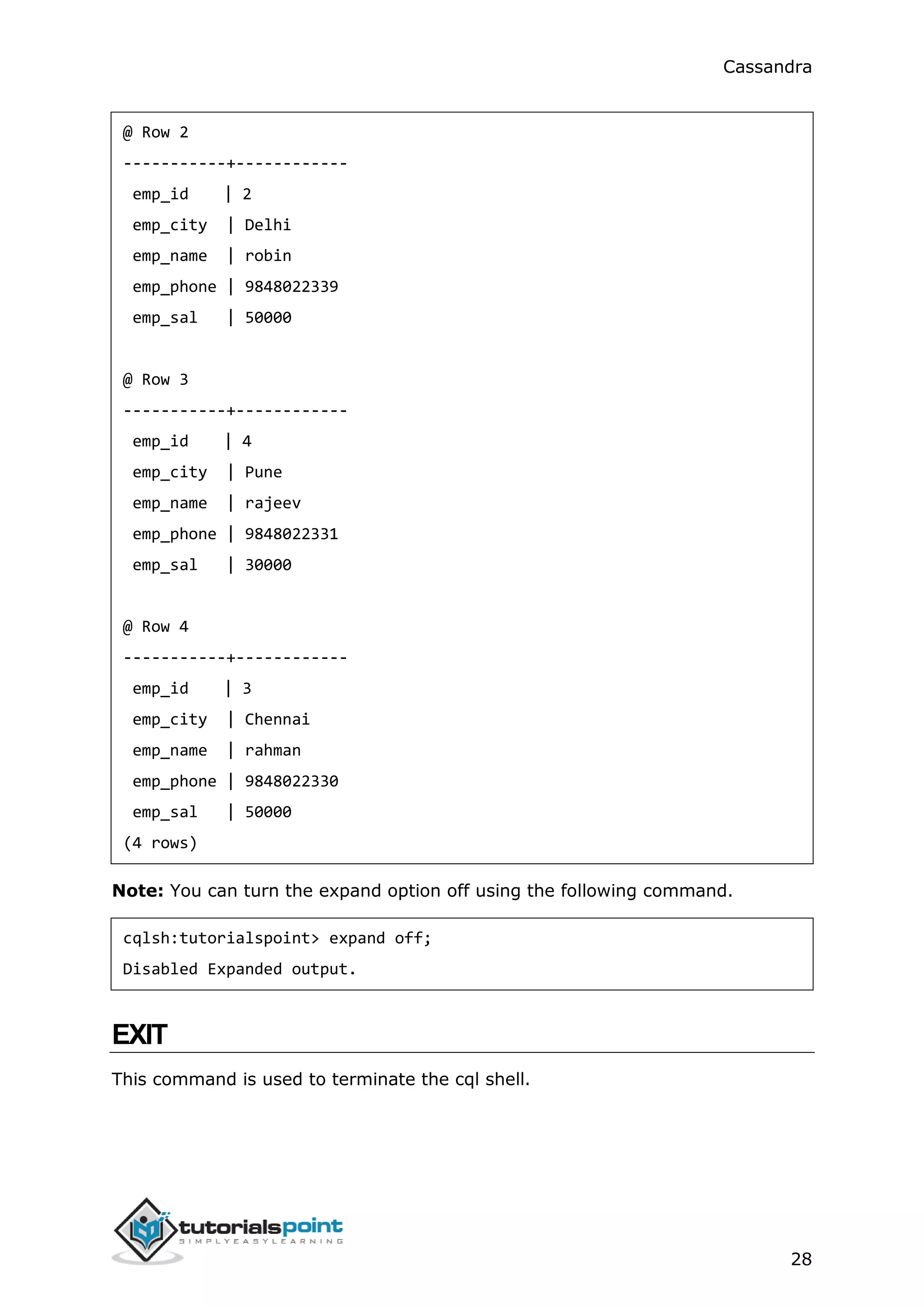 Cassandra

@ Row 2
-----------+------------
 emp_id    | 2
 emp_city  | Delhi
 emp_name  | robin
 emp_phone | 9848022339
 emp_sal   | 50000

@ Row 3
-----------+------------
 emp_id    | 4
 emp_city  | Pune
 emp_name  | rajeev
 emp_phone | 9848022331
 emp_sal   | 30000

@ Row 4
-----------+------------
 emp_id    | 3
 emp_city  | Chennai
 emp_name  | rahman
 emp_phone | 9848022330
 emp_sal   | 50000
(4 rows)

**Note:** You can turn the expand option off using the following command.

cqlsh:tutorialspoint> expand off;
Disabled Expanded output.

EXIT

This command is used to terminate the cql shell.

tutorialspoint
SIMPLYEASYLEARNING

28